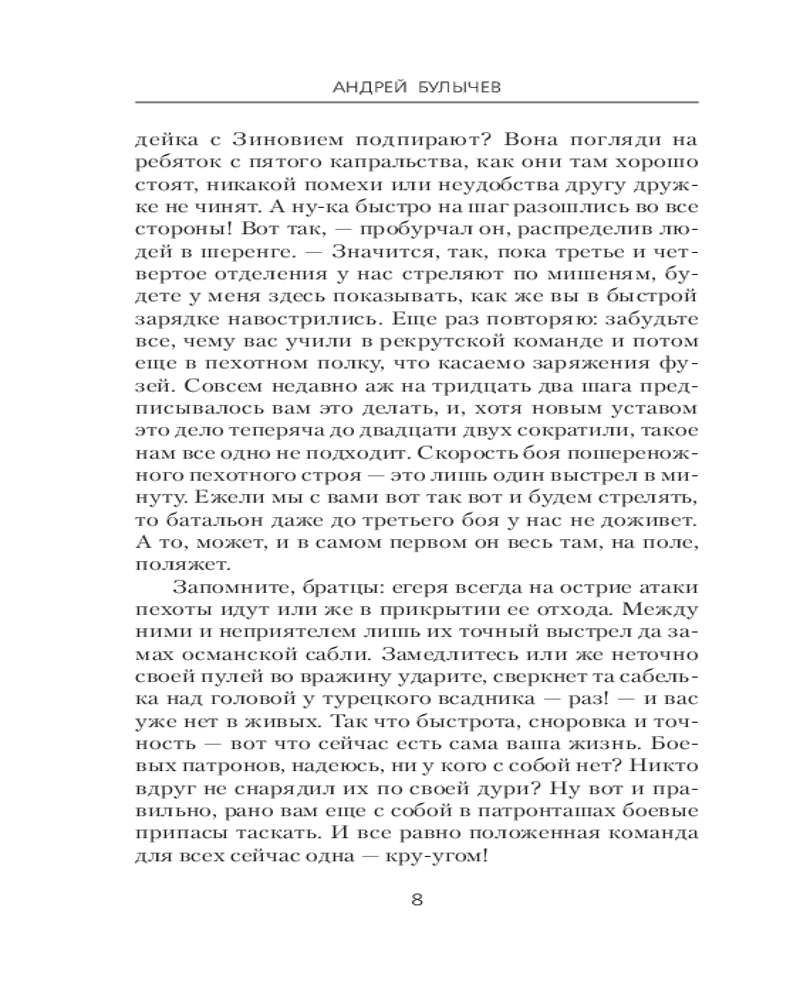 АНДРЕЙ БУЛЫЧЕВ

дейка с Зиновием подпирают? Вона погляди на ребяток с пятого капральства, как они там хорошо стоят, никакой помехи или неудобства другу дружке не чинят. А ну-ка быстро на шаг разошлись во все стороны! Вот так, — пробурчал он, распределив людей в шеренге. — Значится, так, пока третье и четвертое отделения у нас стреляют по мишеням, будете у меня здесь показывать, как же вы в быстрой зарядке навострились. Еще раз повторяю: забудьте все, чему вас учили в рекрутской команде и потом еще в пехотном полку, что касаемо заряжения фузей. Совсем недавно аж на тридцать два шага предписывалось вам это делать, и, хотя новым уставом это дело теперяча до двадцати двух сократили, такое нам все одно не подходит. Скорость боя пошереножного пехотного строя — это лишь один выстрел в минуту. Ежели мы с вами вот так вот и будем стрелять, то батальон даже до третьего боя у нас не доживет. А то, может, и в самом первом он весь там, на поле, поляжет.

Запомните, братцы: егеря всегда на острие атаки пехоты идут или же в прикрытии ее отхода. Между ними и неприятелем лишь их точный выстрел да замах османской сабли. Замедлитесь или же неточно своей пулей во вражину ударите, сверкнет та сабелька над головой у турецкого всадника — раз! — и вас уже нет в живых. Так что быстрота, сноровка и точность — вот что сейчас есть сама ваша жизнь. Боевых патронов, надеюсь, ни у кого с собой нет? Никто вдруг не снарядил их по своей дури? Ну вот и правильно, рано вам еще с собой в патронташах боевые припасы таскать. И все равно положенная команда для всех сейчас одна — кру-угом!

8